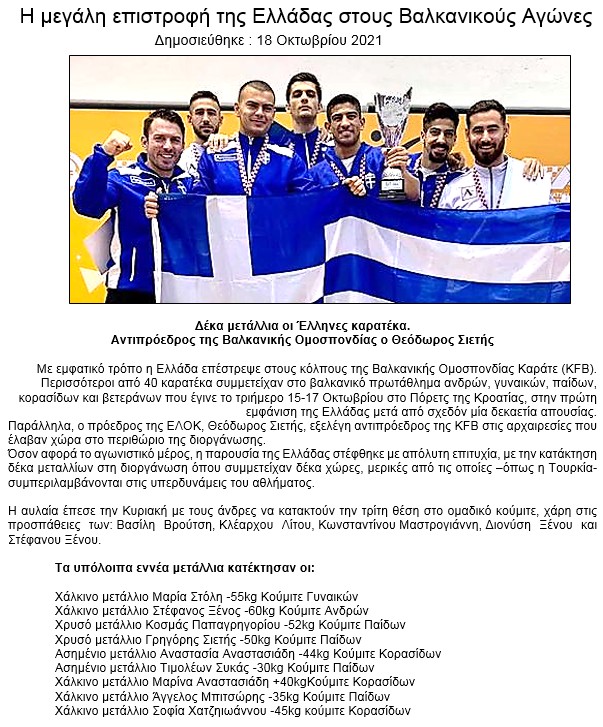 Η μεγάλη επιστροφή της Ελλάδας στους Βαλκανικούς Αγώνες
Δημοσιεύθηκε : 18 Οκτωβρίου 2021

Δέκα μετάλλια οι Έλληνες καρατέκα.
Αντιπρόεδρος της Βαλκανικής Ομοσπονδίας ο Θεόδωρος Σιετής

Με εμφατικό τρόπο η Ελλάδα επέστρεψε στους κόλπους της Βαλκανικής Ομοσπονδίας Καράτε (KFB). Περισσότεροι από 40 καρατέκα συμμετείχαν στο βαλκανικό πρωτάθλημα ανδρών, γυναικών, παίδων, κορασίδων και βετεράνων που έγινε το τριήμερο 15-17 Οκτωβρίου στο Πόρετς της Κροατίας, στην πρώτη εμφάνιση της Ελλάδας μετά από σχεδόν μία δεκαετία απουσίας.
Παράλληλα, ο πρόεδρος της ΕΛΟΚ, Θεόδωρος Σιετής, εξελέγη αντιπρόεδρος της KFB στις αρχαιρεσίες που έλαβαν χώρα στο περιθώριο της διοργάνωσης.
Όσον αφορά το αγωνιστικό μέρος, η παρουσία της Ελλάδας στέφθηκε με απόλυτη επιτυχία, με την κατάκτηση δέκα μεταλλίων στη διοργάνωση όπου συμμετείχαν δέκα χώρες, μερικές από τις οποίες –όπως η Τουρκία- συμπεριλαμβάνονται στις υπερδυνάμεις του αθλήματος.

Η αυλαία έπεσε την Κυριακή με τους άνδρες να κατακτούν την τρίτη θέση στο ομαδικό κούμιτε, χάρη στις προσπάθειες των: Βασίλη Βρούτση, Κλέαρχου Λίτου, Κωνσταντίνου Μαστρογιάννη, Διονύση Ξένου και Στέφανου Ξένου.

Τα υπόλοιπα εννέα μετάλλια κατέκτησαν οι:

Χάλκινο μετάλλιο Μαρία Στόλη -55kg Κούμιτε Γυναικών
Χάλκινο μετάλλιο Στέφανος Ξένος -60kg Κούμιτε Ανδρών
Χρυσό μετάλλιο Κοσμάς Παπαγρηγορίου -52kg Κούμιτε Παίδων
Χρυσό μετάλλιο Γρηγόρης Σιετής -50kg Κούμιτε Παίδων
Ασημένιο μετάλλιο Αναστασία Αναστασιάδη -44kg Κούμιτε Κορασίδων
Ασημένιο μετάλλιο Τιμολέων Συκάς -30kg Κούμιτε Παίδων
Χάλκινο μετάλλιο Μαρίνα Αναστασιάδη +40kgΚούμιτε Κορασίδων
Χάλκινο μετάλλιο Άγγελος Μπιτσώρης -35kg Κούμιτε Παίδων
Χάλκινο μετάλλιο Σοφία Χατζηιωάννου -45kg κούμιτε Κορασίδων